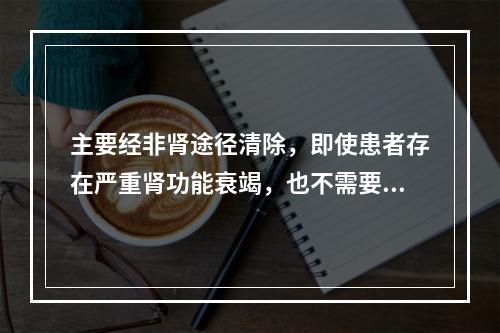 主要经非肾途径清除，即使患者存在严重肾功能衰竭，也不需要...